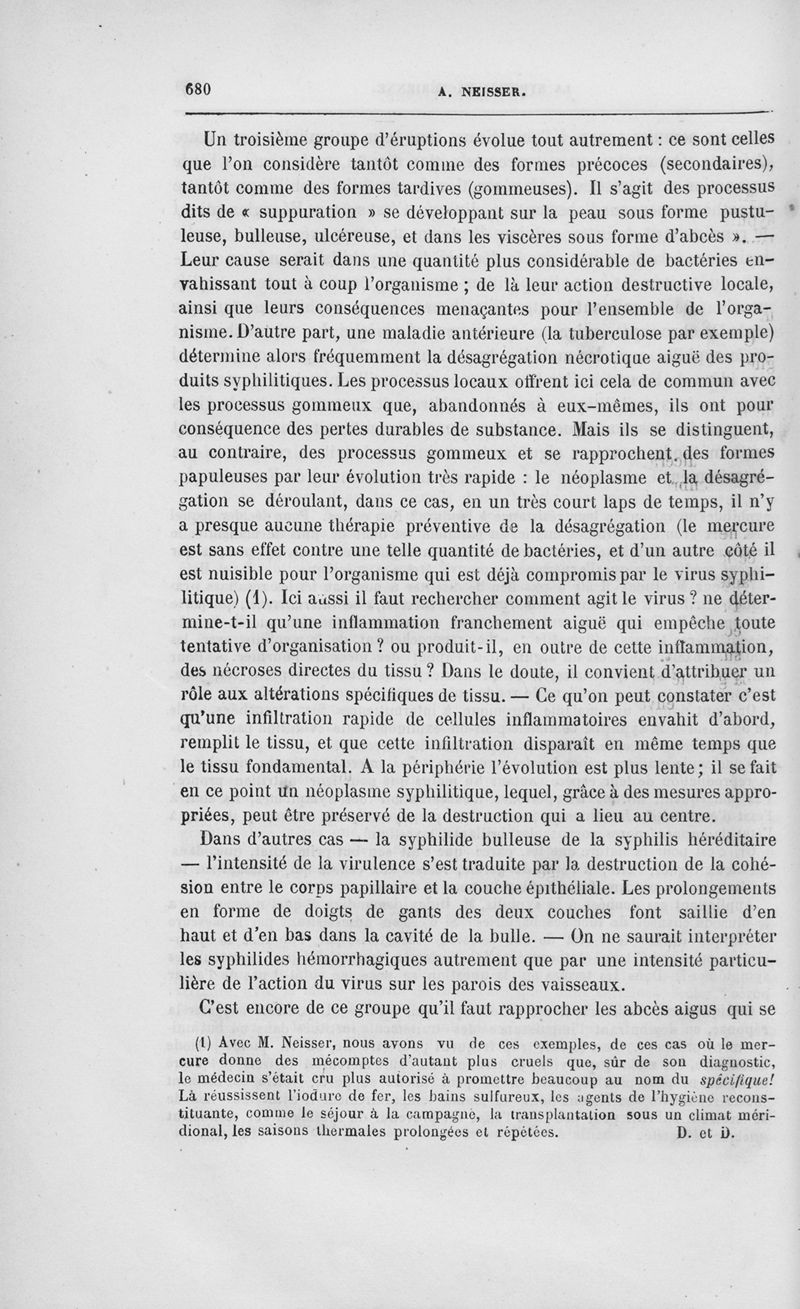 680 A. NEISSER.

Un troisième groupe d'éruptions évolue tout autrement : ce sont celles que l'on considère tantôt comme des formes précoces (secondaires), tantôt comme des formes tardives (gommeuses). Il s'agit des processus dits de « suppuration » se développant sur la peau sous forme pustuleuse, bulleuse, ulcéreuse, et dans les viscères sous forme d'abcès ». — Leur cause serait dans une quantité plus considérable de bactéries envahissant tout à coup l'organisme ; de là leur action destructive locale, ainsi que leurs conséquences menaçantes pour l'ensemble de l'organisme. D'autre part, une maladie antérieure (la tuberculose par exemple) détermine alors fréquemment la désagrégation nécrotique aiguë des produits syphilitiques. Les processus locaux offrent ici cela de commun avec les processus gommeux que, abandonnés à eux-mêmes, ils ont pour conséquence des pertes durables de substance. Mais ils se distinguent, au contraire, des processus gommeux et se rapprochent des formes papuleuses par leur évolution très rapide : le néoplasme et la désagrégation se déroulant, dans ce cas, en un très court laps de temps, il n'y a presque aucune thérapie préventive de la désagrégation (le mercure est sans effet contre une telle quantité de bactéries, et d'un autre côté il est nuisible pour l'organisme qui est déjà compromis par le virus syphilitique) (1). Ici aussi il faut rechercher comment agit le virus ? ne détermine-t-il qu'une inflammation franchement aiguë qui empêche toute tentative d'organisation ? ou produit-il, en outre de cette inflammation, des nécroses directes du tissu ? Dans le doute, il convient d'attribuer un rôle aux altérations spécifiques de tissu. — Ce qu'on peut constater c'est qu'une infiltration rapide de cellules inflammatoires envahit d'abord, remplit le tissu, et que cette infiltration disparaît en même temps que le tissu fondamental. A la périphérie l'évolution est plus lente ; il se fait en ce point un néoplasme syphilitique, lequel, grâce à des mesures appropriées, peut être préservé de la destruction qui a lieu au centre.

Dans d'autres cas — la syphilide bulleuse de la syphilis héréditaire — l'intensité de la virulence s'est traduite par la destruction de la cohésion entre le corps papillaire et la couche épithéliale. Les prolongements en forme de doigts de gants des deux couches font saillie d'en haut et d'en bas dans la cavité de la bulle. — On ne saurait interpréter les syphilides hémorrhagiques autrement que par une intensité particulière de l'action du virus sur les parois des vaisseaux.

C'est encore de ce groupe qu'il faut rapprocher les abcès aigus qui se

(1) Avec M. Neisser, nous avons vu de ces exemples, de ces cas où le mercure donne des mécomptes d'autant plus cruels que, sûr de son diagnostic, le médecin s'était cru plus autorisé à promettre beaucoup au nom du spécifique! Là réussissent l'iodure de fer, les bains sulfureux, les agents de l'hygiène reconstituante, comme le séjour à la campagne, la transplantation sous un climat méridional, les saisons thermales prolongées et répétées. D. et D.